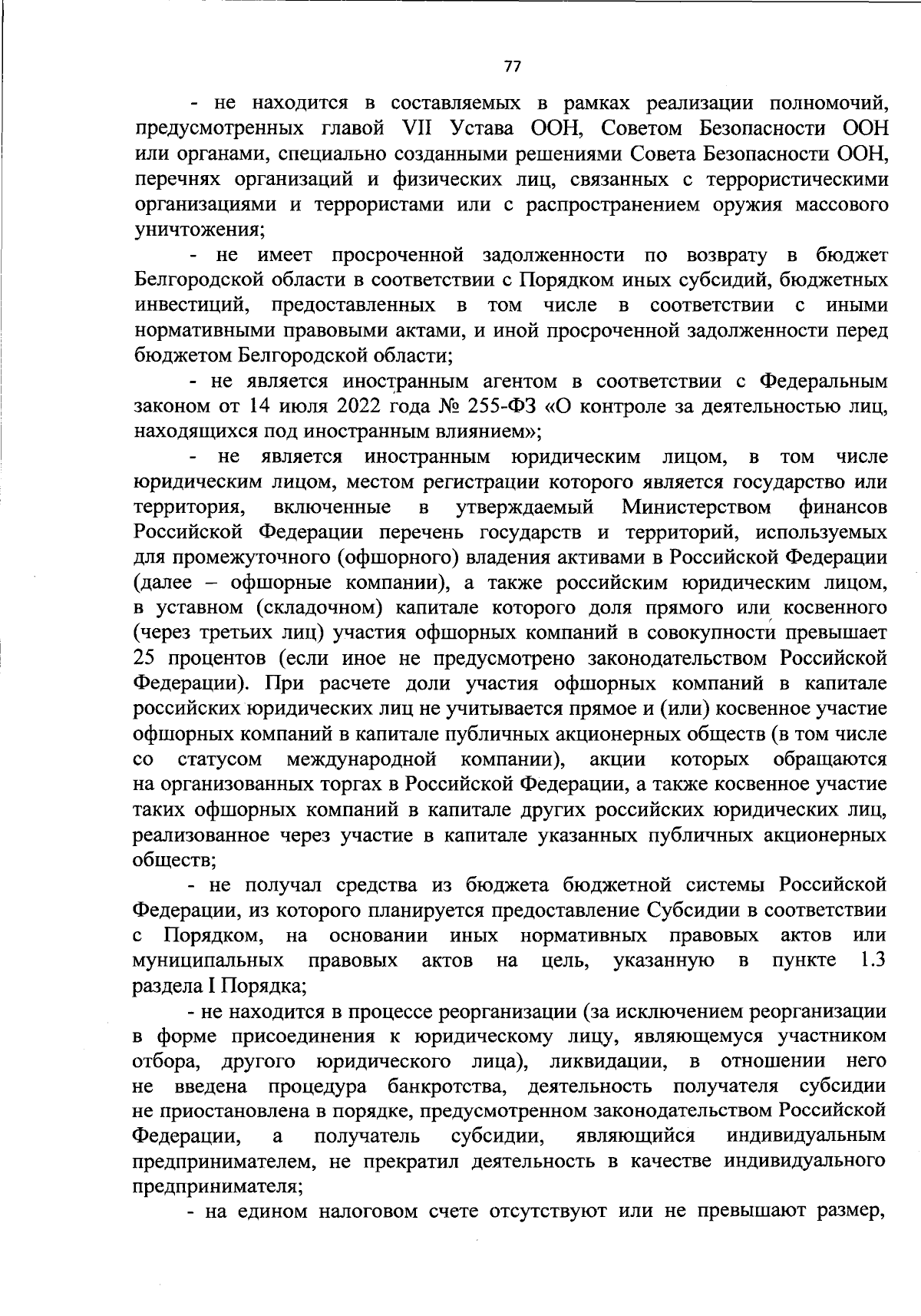 77

- не находится в составляемых в рамках реализации полномочий, предусмотренных главой VII Устава ООН, Советом Безопасности ООН или органами, специально созданными решениями Совета Безопасности ООН, перечнях организаций и физических лиц, связанных с террористическими организациями и террористами или с распространением оружия массового уничтожения;

- не имеет просроченной задолженности по возврату в бюджет Белгородской области в соответствии с Порядком иных субсидий, бюджетных инвестиций, предоставленных в том числе в соответствии с иными нормативными правовыми актами, и иной просроченной задолженности перед бюджетом Белгородской области;

- не является иностранным агентом в соответствии с Федеральным законом от 14 июля 2022 года № 255-ФЗ «О контроле за деятельностью лиц, находящихся под иностранным влиянием»;

- не является иностранным юридическим лицом, в том числе юридическим лицом, местом регистрации которого является государство или территория, включенные в утверждаемый Министерством финансов Российской Федерации перечень государств и территорий, используемых для промежуточного (офшорного) владения активами в Российской Федерации (далее – офшорные компании), а также российским юридическим лицом, в уставном (складочном) капитале которого доля прямого или косвенного (через третьих лиц) участия офшорных компаний в совокупности превышает 25 процентов (если иное не предусмотрено законодательством Российской Федерации). При расчете доли участия офшорных компаний в капитале российских юридических лиц не учитывается прямое и (или) косвенное участие офшорных компаний в капитале публичных акционерных обществ (в том числе со статусом международной компании), акции которых обращаются на организованных торгах в Российской Федерации, а также косвенное участие таких офшорных компаний в капитале других российских юридических лиц, реализованное через участие в капитале указанных публичных акционерных обществ;

- не получал средства из бюджета бюджетной системы Российской Федерации, из которого планируется предоставление Субсидии в соответствии с Порядком, на основании иных нормативных правовых актов или муниципальных правовых актов на цель, указанную в пункте 1.3 раздела I Порядка;

- не находится в процессе реорганизации (за исключением реорганизации в форме присоединения к юридическому лицу, являющемуся участником отбора, другого юридического лица), ликвидации, в отношении него не введена процедура банкротства, деятельность получателя субсидии не приостановлена в порядке, предусмотренном законодательством Российской Федерации, а получатель субсидии, являющийся индивидуальным предпринимателем, не прекратил деятельность в качестве индивидуального предпринимателя;

- на едином налоговом счете отсутствуют или не превышают размер,